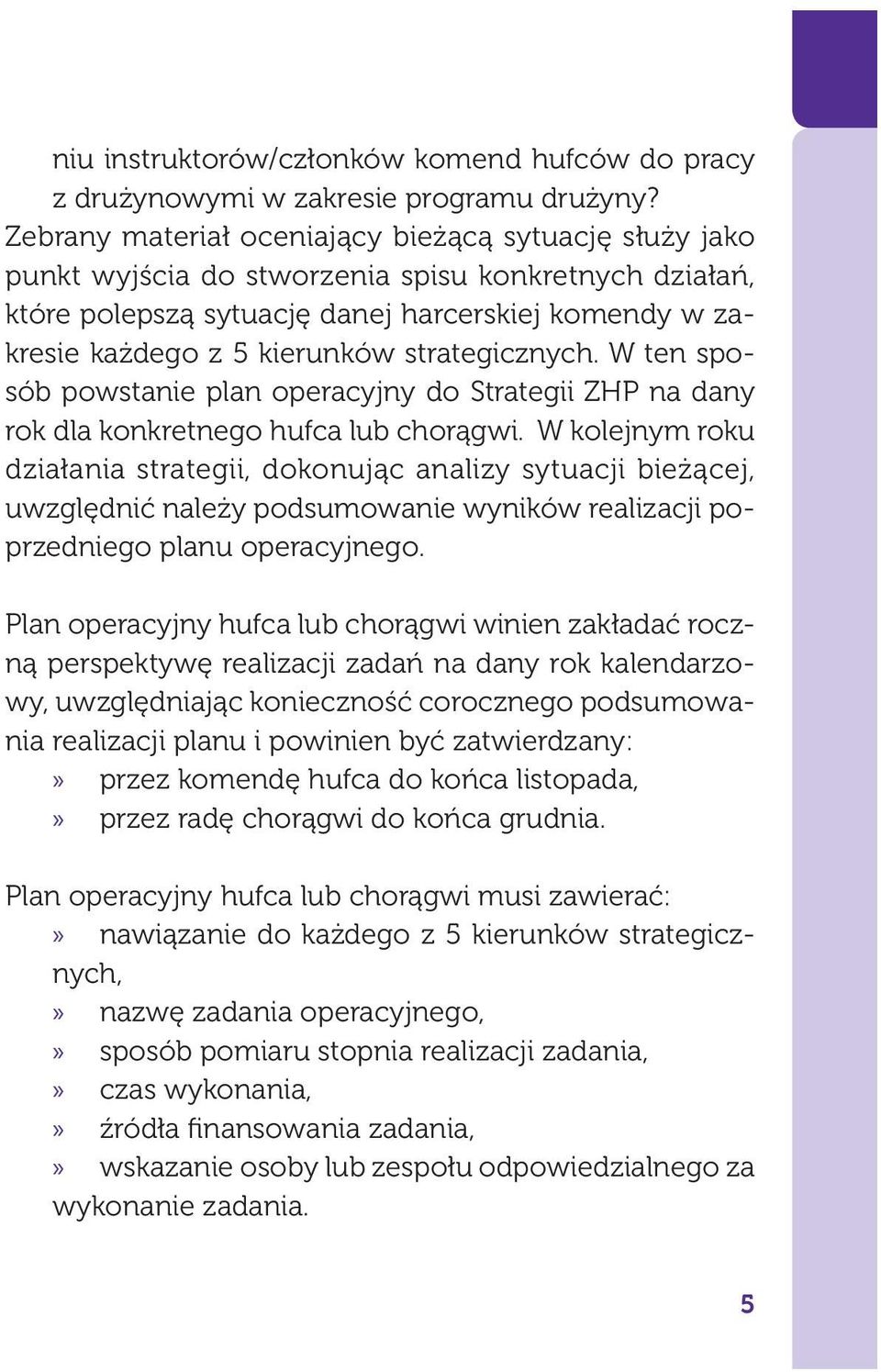 niu instruktorów/członków komend hufców do pracy z drużynowymi w zakresie programu drużyny?
Zebrany materiał oceniający bieżącą sytuację służy jako punkt wyjścia do stworzenia spisu konkretnych działań, które polepszą sytuację danej harcerskiej komendy w zakresie każdego z 5 kierunków strategicznych. W ten sposób powstanie plan operacyjny do Strategii ZHP na dany rok dla konkretnego hufca lub chorągwi. W kolejnym roku działania strategii, dokonując analizy sytuacji bieżącej, uwzględnić należy podsumowanie wyników realizacji poprzedniego planu operacyjnego.

Plan operacyjny hufca lub chorągwi winien zakładać roczną perspektywę realizacji zadań na dany rok kalendarzowy, uwzględniając konieczność corocznego podsumowania realizacji planu i powinien być zatwierdzany:
» przez komendę hufca do końca listopada,
» przez radę chorągwi do końca grudnia.

Plan operacyjny hufca lub chorągwi musi zawierać:
» nawiązanie do każdego z 5 kierunków strategicznych,
» nazwę zadania operacyjnego,
» sposób pomiaru stopnia realizacji zadania,
» czas wykonania,
» źródła finansowania zadania,
» wskazanie osoby lub zespołu odpowiedzialnego za wykonanie zadania.

5